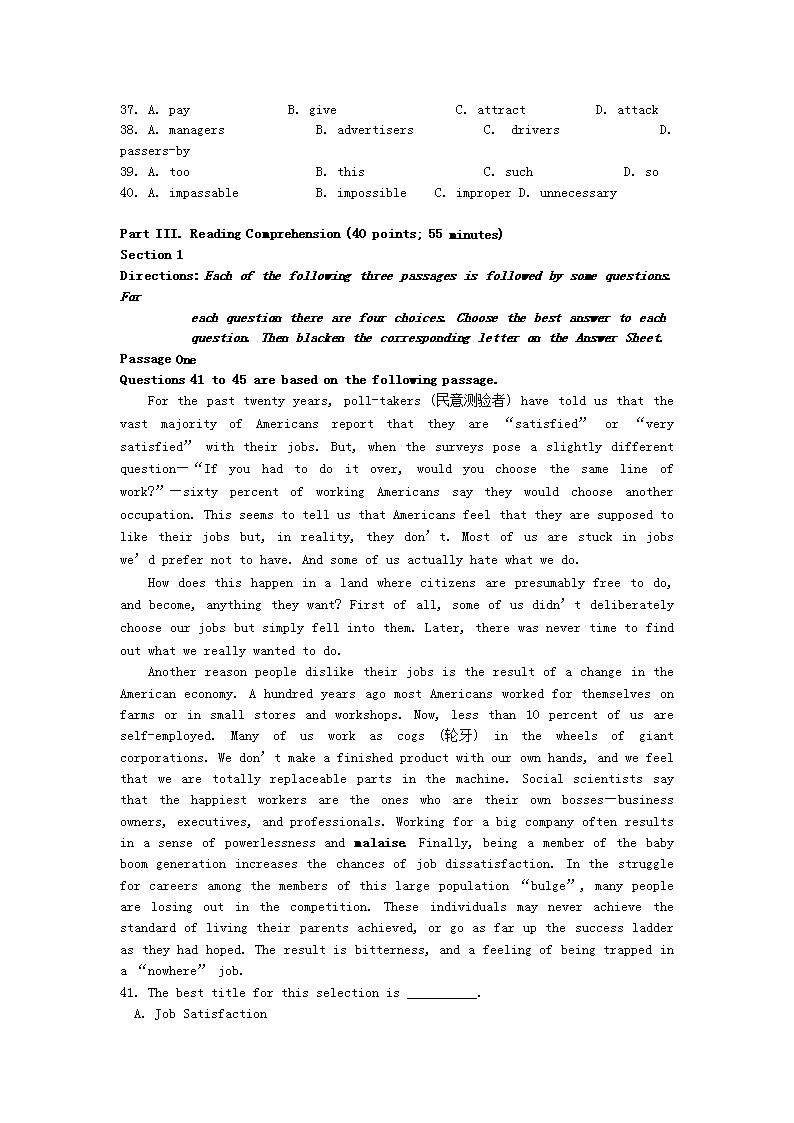 37. A. pay B. give C. attract D. attack
38. A. managers B. advertisers C. drivers D. passers-by
39. A. too B. this C. such D. so
40. A. impassable B. impossible C. improper D. unnecessary

Part III. Reading Comprehension (40 points; 55 minutes)
Section 1
Directions: Each of the following three passages is followed by some questions. For each question there are four choices. Choose the best answer to each question. Then blacken the corresponding letter on the Answer Sheet.
Passage One
Questions 41 to 45 are based on the following passage.

For the past twenty years, poll-takers (民意测验者) have told us that the vast majority of Americans report that they are “satisfied” or “very satisfied” with their jobs. But, when the surveys pose a slightly different question—“If you had to do it over, would you choose the same line of work?”—sixty percent of working Americans say they would choose another occupation. This seems to tell us that Americans feel that they are supposed to like their jobs but, in reality, they don’t. Most of us are stuck in jobs we’d prefer not to have. And some of us actually hate what we do.

How does this happen in a land where citizens are presumably free to do, and become, anything they want? First of all, some of us didn’t deliberately choose our jobs but simply fell into them. Later, there was never time to find out what we really wanted to do.

Another reason people dislike their jobs is the result of a change in the American economy. A hundred years ago most Americans worked for themselves on farms or in small stores and workshops. Now, less than 10 percent of us are self-employed. Many of us work as cogs (轮牙) in the wheels of giant corporations. We don’t make a finished product with our own hands, and we feel that we are totally replaceable parts in the machine. Social scientists say that the happiest workers are the ones who are their own bosses—business owners, executives, and professionals. Working for a big company often results in a sense of powerlessness and malaise. Finally, being a member of the baby boom generation increases the chances of job dissatisfaction. In the struggle for careers among the members of this large population “bulge”, many people are losing out in the competition. These individuals may never achieve the standard of living their parents achieved, or go as far up the success ladder as they had hoped. The result is bitterness, and a feeling of being trapped in a “nowhere” job.
41. The best title for this selection is __________.
A. Job Satisfaction